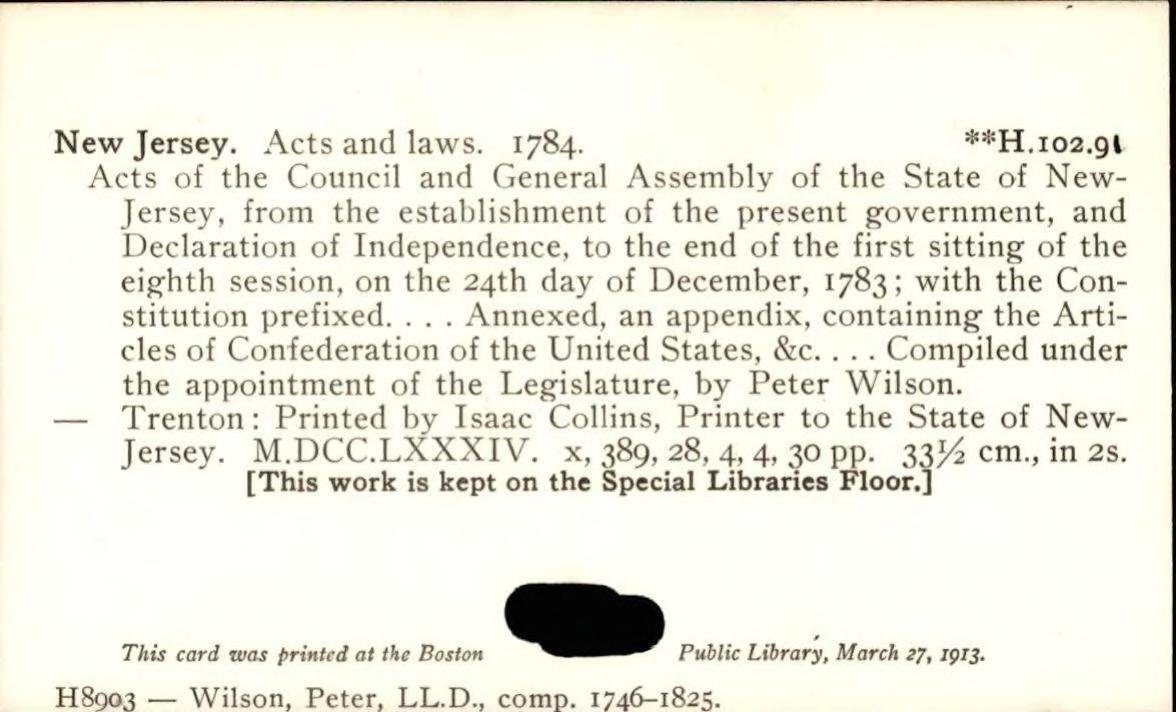 New Jersey. Acts and laws. 1784. **H.102.91

Acts of the Council and General Assembly of the State of New-Jersey, from the establishment of the present government, and Declaration of Independence, to the end of the first sitting of the eighth session, on the 24th day of December, 1783; with the Constitution prefixed. . . . Annexed, an appendix, containing the Articles of Confederation of the United States, &c. . . . Compiled under the appointment of the Legislature, by Peter Wilson.

— Trenton: Printed by Isaac Collins, Printer to the State of New-Jersey. M.DCC.LXXXIV. x, 389, 28, 4, 4, 30 pp. 33½ cm., in 2s.

[This work is kept on the Special Libraries Floor.]

This card was printed at the Boston Public Library, March 27, 1913.

H8903 — Wilson, Peter, LL.D., comp. 1746–1825.